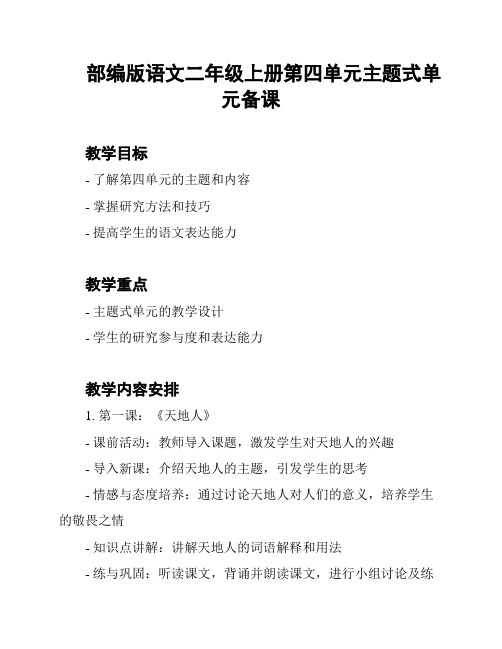 部编版语文二年级上册第四单元主题式单元备课

教学目标

- 了解第四单元的主题和内容

- 掌握研究方法和技巧

- 提高学生的语文表达能力

教学重点

- 主题式单元的教学设计

- 学生的研究参与度和表达能力

教学内容安排

1. 第一课：《天地人》

- 课前活动：教师导入课题，激发学生对天地人的兴趣

- 导入新课：介绍天地人的主题，引发学生的思考

- 情感与态度培养：通过讨论天地人对人们的意义，培养学生的敬畏之情

- 知识点讲解：讲解天地人的词语解释和用法

- 练与巩固：听读课文，背诵并朗读课文，进行小组讨论及练